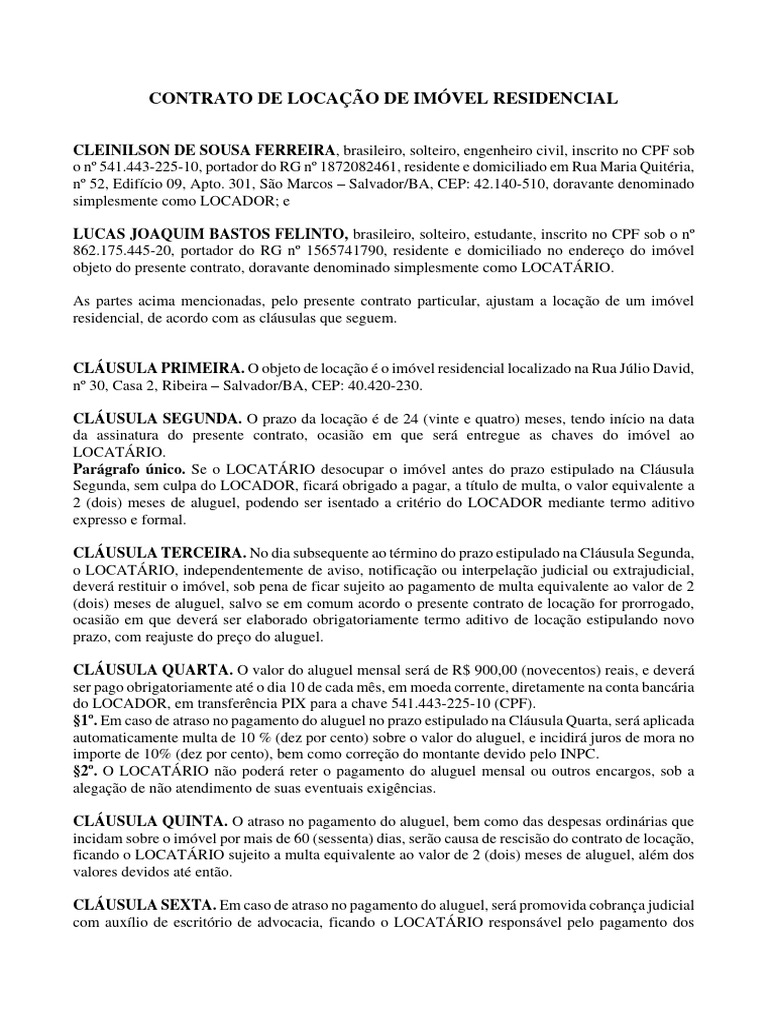 CONTRATO DE LOCAÇÃO DE IMÓVEL RESIDENCIAL

CLEINILSON DE SOUSA FERREIRA, brasileiro, solteiro, engenheiro civil, inscrito no CPF sob o nº 541.443-225-10, portador do RG nº 1872082461, residente e domiciliado em Rua Maria Quitéria, nº 52, Edifício 09, Apto. 301, São Marcos – Salvador/BA, CEP: 42.140-510, doravante denominado simplesmente como LOCADOR; e

LUCAS JOAQUIM BASTOS FELINTO, brasileiro, solteiro, estudante, inscrito no CPF sob o nº 862.175.445-20, portador do RG nº 1565741790, residente e domiciliado no endereço do imóvel objeto do presente contrato, doravante denominado simplesmente como LOCATÁRIO.

As partes acima mencionadas, pelo presente contrato particular, ajustam a locação de um imóvel residencial, de acordo com as cláusulas que seguem.

CLÁUSULA PRIMEIRA. O objeto de locação é o imóvel residencial localizado na Rua Júlio David, nº 30, Casa 2, Ribeira – Salvador/BA, CEP: 40.420-230.

CLÁUSULA SEGUNDA. O prazo da locação é de 24 (vinte e quatro) meses, tendo início na data da assinatura do presente contrato, ocasião em que será entregue as chaves do imóvel ao LOCATÁRIO.
Parágrafo único. Se o LOCATÁRIO desocupar o imóvel antes do prazo estipulado na Cláusula Segunda, sem culpa do LOCADOR, ficará obrigado a pagar, a título de multa, o valor equivalente a 2 (dois) meses de aluguel, podendo ser isentado a critério do LOCADOR mediante termo aditivo expresso e formal.

CLÁUSULA TERCEIRA. No dia subsequente ao término do prazo estipulado na Cláusula Segunda, o LOCATÁRIO, independentemente de aviso, notificação ou interpelação judicial ou extrajudicial, deverá restituir o imóvel, sob pena de ficar sujeito ao pagamento de multa equivalente ao valor de 2 (dois) meses de aluguel, salvo se em comum acordo o presente contrato de locação for prorrogado, ocasião em que deverá ser elaborado obrigatoriamente termo aditivo de locação estipulando novo prazo, com reajuste do preço do aluguel.

CLÁUSULA QUARTA. O valor do aluguel mensal será de R$ 900,00 (novecentos) reais, e deverá ser pago obrigatoriamente até o dia 10 de cada mês, em moeda corrente, diretamente na conta bancária do LOCADOR, em transferência PIX para a chave 541.443-225-10 (CPF).
§1º. Em caso de atraso no pagamento do aluguel no prazo estipulado na Cláusula Quarta, será aplicada automaticamente multa de 10 % (dez por cento) sobre o valor do aluguel, e incidirá juros de mora no importe de 10% (dez por cento), bem como correção do montante devido pelo INPC.
§2º. O LOCATÁRIO não poderá reter o pagamento do aluguel mensal ou outros encargos, sob a alegação de não atendimento de suas eventuais exigências.

CLÁUSULA QUINTA. O atraso no pagamento do aluguel, bem como das despesas ordinárias que incidam sobre o imóvel por mais de 60 (sessenta) dias, serão causa de rescisão do contrato de locação, ficando o LOCATÁRIO sujeito a multa equivalente ao valor de 2 (dois) meses de aluguel, além dos valores devidos até então.

CLÁUSULA SEXTA. Em caso de atraso no pagamento do aluguel, será promovida cobrança judicial com auxílio de escritório de advocacia, ficando o LOCATÁRIO responsável pelo pagamento dos